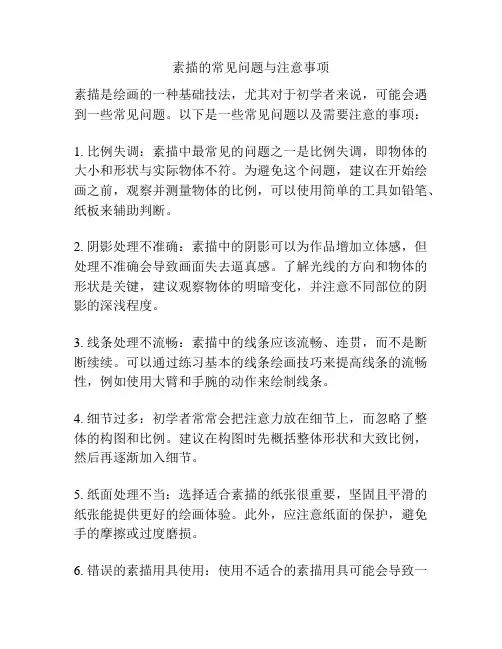 素描的常见问题与注意事项

素描是绘画的一种基础技法，尤其对于初学者来说，可能会遇到一些常见问题。以下是一些常见问题以及需要注意的事项：

1. 比例失调：素描中最常见的问题之一是比例失调，即物体的大小和形状与实际物体不符。为避免这个问题，建议在开始绘画之前，观察并测量物体的比例，可以使用简单的工具如铅笔、纸板来辅助判断。

2. 阴影处理不准确：素描中的阴影可以为作品增加立体感，但处理不准确会导致画面失去逼真感。了解光线的方向和物体的形状是关键，建议观察物体的明暗变化，并注意不同部位的阴影的深浅程度。

3. 线条处理不流畅：素描中的线条应该流畅、连贯，而不是断断续续。可以通过练习基本的线条绘画技巧来提高线条的流畅性，例如使用大臂和手腕的动作来绘制线条。

4. 细节过多：初学者常常会把注意力放在细节上，而忽略了整体的构图和比例。建议在构图时先概括整体形状和大致比例，然后再逐渐加入细节。

5. 纸面处理不当：选择适合素描的纸张很重要，坚固且平滑的纸张能提供更好的绘画体验。此外，应注意纸面的保护，避免手的摩擦或过度磨损。

6. 错误的素描用具使用：使用不适合的素描用具可能会导致一